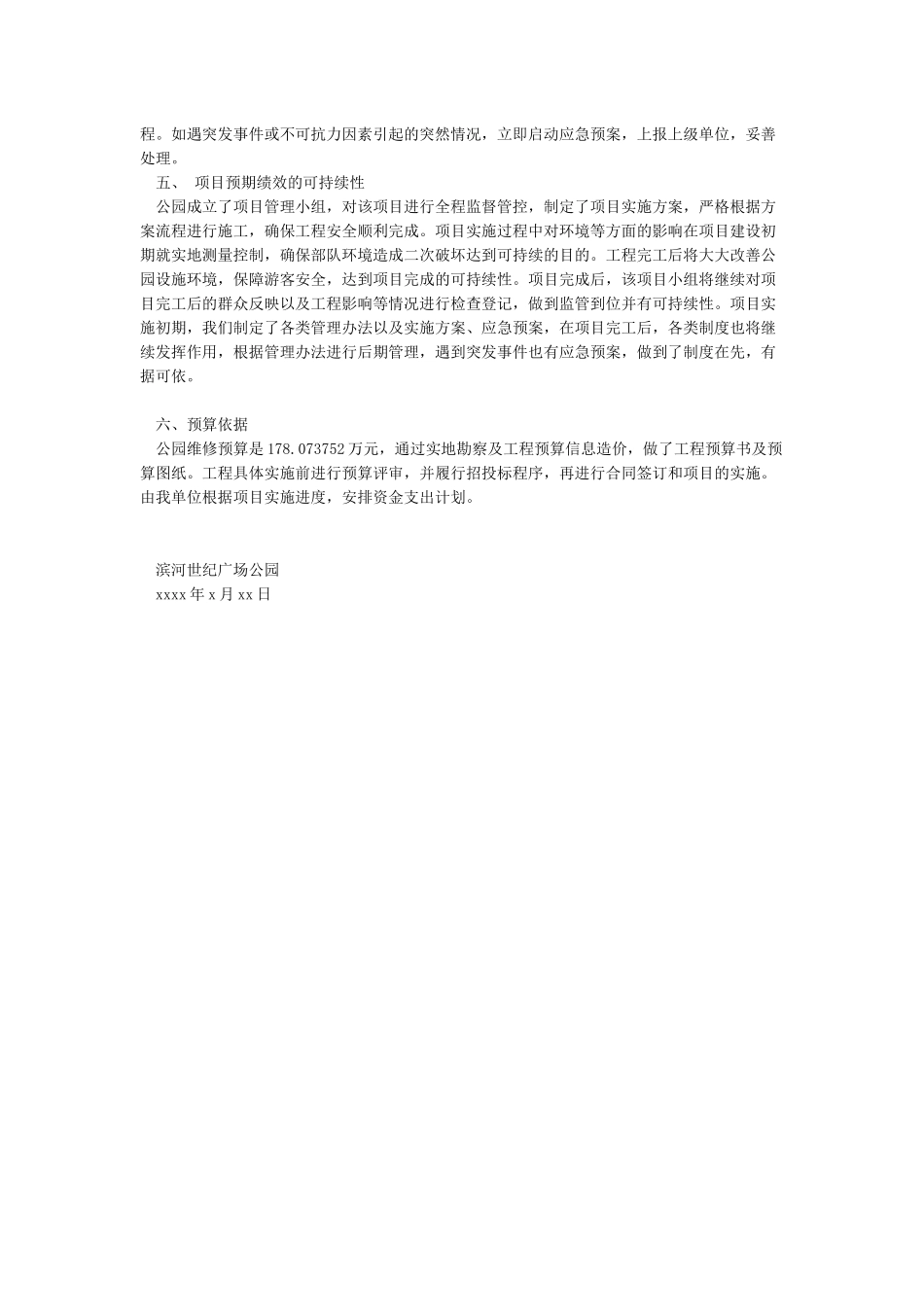 程。如遇突发事件或不可抗力因素引起的突然情况，立即启动应急预案，上报上级单位，妥善处理。

五、 项目预期绩效的可持续性

公园成立了项目管理小组，对该项目进行全程监督管控，制定了项目实施方案，严格根据方案流程进行施工，确保工程安全顺利完成。项目实施过程中对环境等方面的影响在项目建设初期就实地测量控制，确保部队环境造成二次破坏达到可持续的目的。工程完工后将大大改善公园设施环境，保障游客安全，达到项目完成的可持续性。项目完成后，该项目小组将继续对项目完工后的群众反映以及工程影响等情况进行检查登记，做到监管到位并有可持续性。项目实施初期，我们制定了各类管理办法以及实施方案、应急预案，在项目完工后，各类制度也将继续发挥作用，根据管理办法进行后期管理，遇到突发事件也有应急预案，做到了制度在先，有据可依。

六、预算依据

公园维修预算是 178.073752 万元，通过实地勘察及工程预算信息造价，做了工程预算书及预算图纸。工程具体实施前进行预算评审，并履行招投标程序，再进行合同签订和项目的实施。由我单位根据项目实施进度，安排资金支出计划。

滨河世纪广场公园
xxxx 年 x 月 xx 日